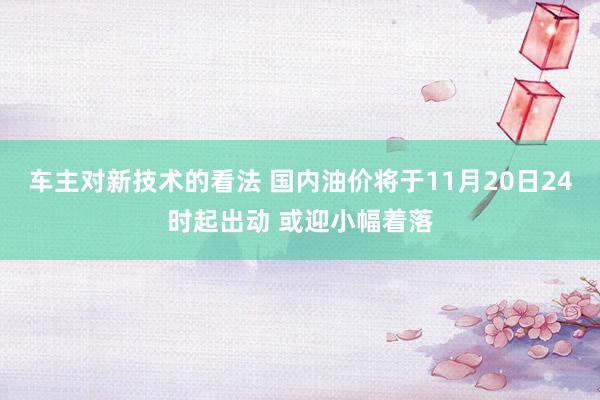 车主对新技术的看法 国内油价将于11月20日24时起出动 或迎小幅着落